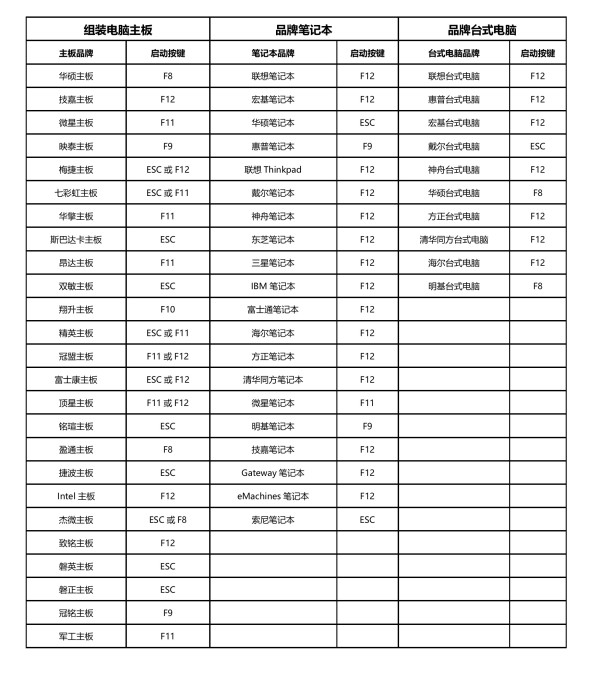 | 组装电脑主板 | | 品牌笔记本 | | 品牌台式电脑 | |
|---|---|---|---|---|---|
| 主板品牌 | 启动按键 | 笔记本品牌 | 启动按键 | 台式电脑品牌 | 启动按键 |
| 华硕主板 | F8 | 联想笔记本 | F12 | 联想台式电脑 | F12 |
| 技嘉主板 | F12 | 宏基笔记本 | F12 | 惠普台式电脑 | F12 |
| 微星主板 | F11 | 华硕笔记本 | ESC | 宏基台式电脑 | F12 |
| 映泰主板 | F9 | 惠普笔记本 | F9 | 戴尔台式电脑 | ESC |
| 梅捷主板 | ESC 或 F12 | 联想 Thinkpad | F12 | 神舟台式电脑 | F12 |
| 七彩虹主板 | ESC 或 F11 | 戴尔笔记本 | F12 | 华硕台式电脑 | F8 |
| 华擎主板 | F11 | 神舟笔记本 | F12 | 方正台式电脑 | F12 |
| 斯巴达卡主板 | ESC | 东芝笔记本 | F12 | 清华同方台式电脑 | F12 |
| 昂达主板 | F11 | 三星笔记本 | F12 | 海尔台式电脑 | F12 |
| 双敏主板 | ESC | IBM 笔记本 | F12 | 明基台式电脑 | F8 |
| 翔升主板 | F10 | 富士通笔记本 | F12 | | |
| 精英主板 | ESC 或 F11 | 海尔笔记本 | F12 | | |
| 冠盟主板 | F11 或 F12 | 方正笔记本 | F12 | | |
| 富士康主板 | ESC 或 F12 | 清华同方笔记本 | F12 | | |
| 顶星主板 | F11 或 F12 | 微星笔记本 | F11 | | |
| 铭瑄主板 | ESC | 明基笔记本 | F9 | | |
| 盈通主板 | F8 | 技嘉笔记本 | F12 | | |
| 捷波主板 | ESC | Gateway 笔记本 | F12 | | |
| Intel 主板 | F12 | eMachines 笔记本 | F12 | | |
| 杰微主板 | ESC 或 F8 | 索尼笔记本 | ESC | | |
| 致铭主板 | F12 | | | | |
| 磐英主板 | ESC | | | | |
| 磐正主板 | ESC | | | | |
| 冠铭主板 | F9 | | | | |
| 军工主板 | F11 | | | | |